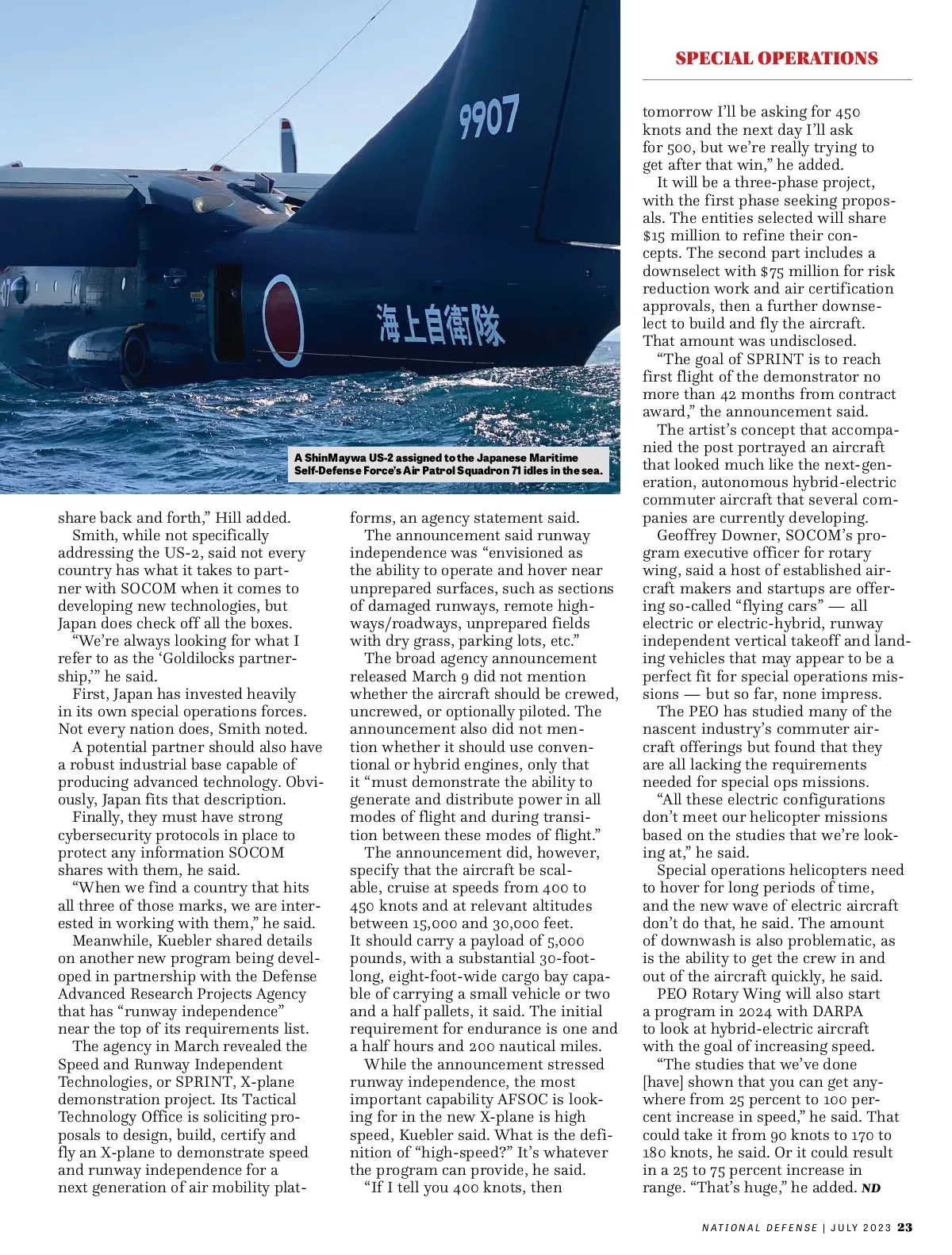 SPECIAL OPERATIONS

9907

海上自衛隊

A ShinMaywa US-2 assigned to the Japanese Maritime Self-Defense Force's Air Patrol Squadron 71 idles in the sea.

share back and forth," Hill added.

Smith, while not specifically addressing the US-2, said not every country has what it takes to partner with SOCOM when it comes to developing new technologies, but Japan does check off all the boxes.

"We're always looking for what I refer to as the 'Goldilocks partnership,'" he said.

First, Japan has invested heavily in its own special operations forces. Not every nation does, Smith noted.

A potential partner should also have a robust industrial base capable of producing advanced technology. Obviously, Japan fits that description.

Finally, they must have strong cybersecurity protocols in place to protect any information SOCOM shares with them, he said.

"When we find a country that hits all three of those marks, we are interested in working with them," he said.

Meanwhile, Kuebler shared details on another new program being developed in partnership with the Defense Advanced Research Projects Agency that has "runway independence" near the top of its requirements list.

The agency in March revealed the Speed and Runway Independent Technologies, or SPRINT, X-plane demonstration project. Its Tactical Technology Office is soliciting proposals to design, build, certify and fly an X-plane to demonstrate speed and runway independence for a next generation of air mobility platforms, an agency statement said.

The announcement said runway independence was "envisioned as the ability to operate and hover near unprepared surfaces, such as sections of damaged runways, remote highways/roadways, unprepared fields with dry grass, parking lots, etc."

The broad agency announcement released March 9 did not mention whether the aircraft should be crewed, uncrewed, or optionally piloted. The announcement also did not mention whether it should use conventional or hybrid engines, only that it "must demonstrate the ability to generate and distribute power in all modes of flight and during transition between these modes of flight."

The announcement did, however, specify that the aircraft be scalable, cruise at speeds from 400 to 450 knots and at relevant altitudes between 15,000 and 30,000 feet. It should carry a payload of 5,000 pounds, with a substantial 30-foot-long, eight-foot-wide cargo bay capable of carrying a small vehicle or two and a half pallets, it said. The initial requirement for endurance is one and a half hours and 200 nautical miles.

While the announcement stressed runway independence, the most important capability AFSOC is looking for in the new X-plane is high speed, Kuebler said. What is the definition of "high-speed?" It's whatever the program can provide, he said.

"If I tell you 400 knots, then tomorrow I'll be asking for 450 knots and the next day I'll ask for 500, but we're really trying to get after that win," he added.

It will be a three-phase project, with the first phase seeking proposals. The entities selected will share $15 million to refine their concepts. The second part includes a downselect with $75 million for risk reduction work and air certification approvals, then a further downselect to build and fly the aircraft. That amount was undisclosed.

"The goal of SPRINT is to reach first flight of the demonstrator no more than 42 months from contract award," the announcement said.

The artist's concept that accompanied the post portrayed an aircraft that looked much like the next-generation, autonomous hybrid-electric commuter aircraft that several companies are currently developing.

Geoffrey Downer, SOCOM's program executive officer for rotary wing, said a host of established aircraft makers and startups are offering so-called "flying cars" — all electric or electric-hybrid, runway independent vertical takeoff and landing vehicles that may appear to be a perfect fit for special operations missions — but so far, none impress.

The PEO has studied many of the nascent industry's commuter aircraft offerings but found that they are all lacking the requirements needed for special ops missions.

"All these electric configurations don't meet our helicopter missions based on the studies that we're looking at," he said.

Special operations helicopters need to hover for long periods of time, and the new wave of electric aircraft don't do that, he said. The amount of downwash is also problematic, as is the ability to get the crew in and out of the aircraft quickly, he said.

PEO Rotary Wing will also start a program in 2024 with DARPA to look at hybrid-electric aircraft with the goal of increasing speed.

"The studies that we've done [have] shown that you can get anywhere from 25 percent to 100 percent increase in speed," he said. That could take it from 90 knots to 170 to 180 knots, he said. Or it could result in a 25 to 75 percent increase in range. "That's huge," he added. ND

NATIONAL DEFENSE | JULY 2023 23